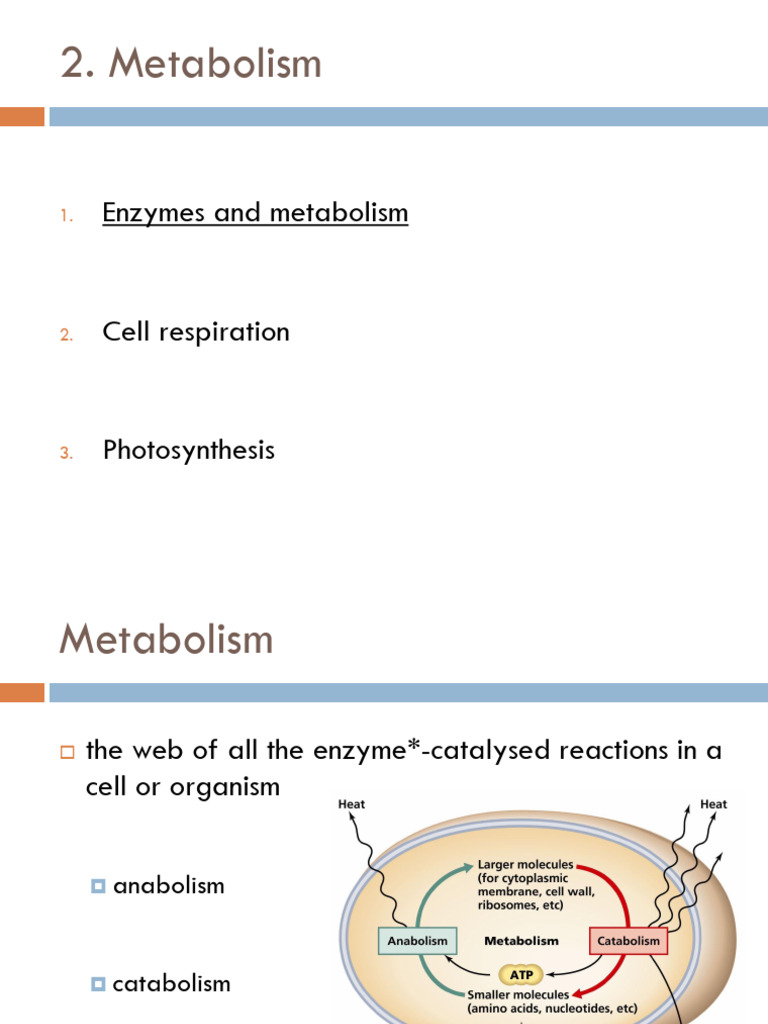 2. Metabolism

1. Enzymes and metabolism

2. Cell respiration

3. Photosynthesis

Metabolism

the web of all the enzyme*-catalysed reactions in a cell or organism

anabolism

catabolism

Heat

Heat

Larger molecules (for cytoplasmic membrane, cell wall, ribosomes, etc)

Anabolism

Metabolism

Catabolism

ATP

Smaller molecules (amino acids, nucleotides, etc)